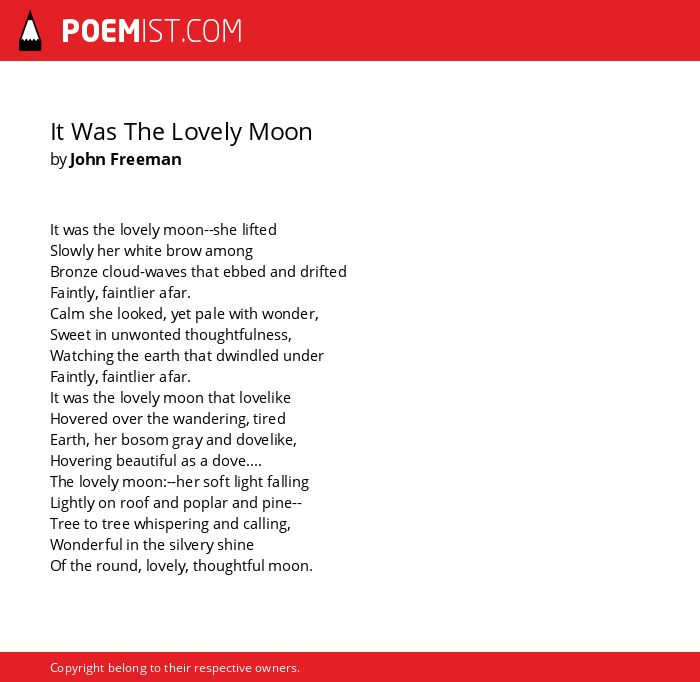 POEMIST.COM

It Was The Lovely Moon
by John Freeman

It was the lovely moon--she lifted
Slowly her white brow among
Bronze cloud-waves that ebbed and drifted
Faintly, faintlier afar.
Calm she looked, yet pale with wonder,
Sweet in unwonted thoughtfulness,
Watching the earth that dwindled under
Faintly, faintlier afar.
It was the lovely moon that lovelike
Hovered over the wandering, tired
Earth, her bosom gray and dovelike,
Hovering beautiful as a dove....
The lovely moon:--her soft light falling
Lightly on roof and poplar and pine--
Tree to tree whispering and calling,
Wonderful in the silvery shine
Of the round, lovely, thoughtful moon.

Copyright belong to their respective owners.